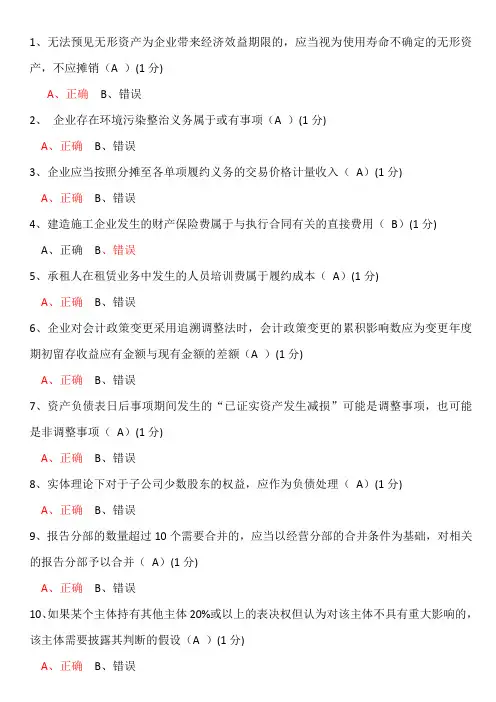 1、无法预见无形资产为企业带来经济效益期限的，应当视为使用寿命不确定的无形资产，不应摊销（A ）(1 分)

A、正确　B、错误

2、 企业存在环境污染整治义务属于或有事项（A ）(1 分)

A、正确　B、错误

3、企业应当按照分摊至各单项履约义务的交易价格计量收入（ A）(1 分)

A、正确　B、错误

4、建造施工企业发生的财产保险费属于与执行合同有关的直接费用（ B）(1 分)

A、正确　B、错误

5、承租人在租赁业务中发生的人员培训费属于履约成本（ A）(1 分)

A、正确　B、错误

6、企业对会计政策变更采用追溯调整法时，会计政策变更的累积影响数应为变更年度期初留存收益应有金额与现有金额的差额（A ）(1 分)

A、正确　B、错误

7、资产负债表日后事项期间发生的“已证实资产发生减损”可能是调整事项，也可能是非调整事项（ A）(1 分)

A、正确　B、错误

8、实体理论下对于子公司少数股东的权益，应作为负债处理（ A）(1 分)

A、正确　B、错误

9、报告分部的数量超过 10 个需要合并的，应当以经营分部的合并条件为基础，对相关的报告分部予以合并（ A）(1 分)

A、正确　B、错误

10、如果某个主体持有其他主体 20%或以上的表决权但认为对该主体不具有重大影响的，该主体需要披露其判断的假设（A ）(1 分)

A、正确　B、错误